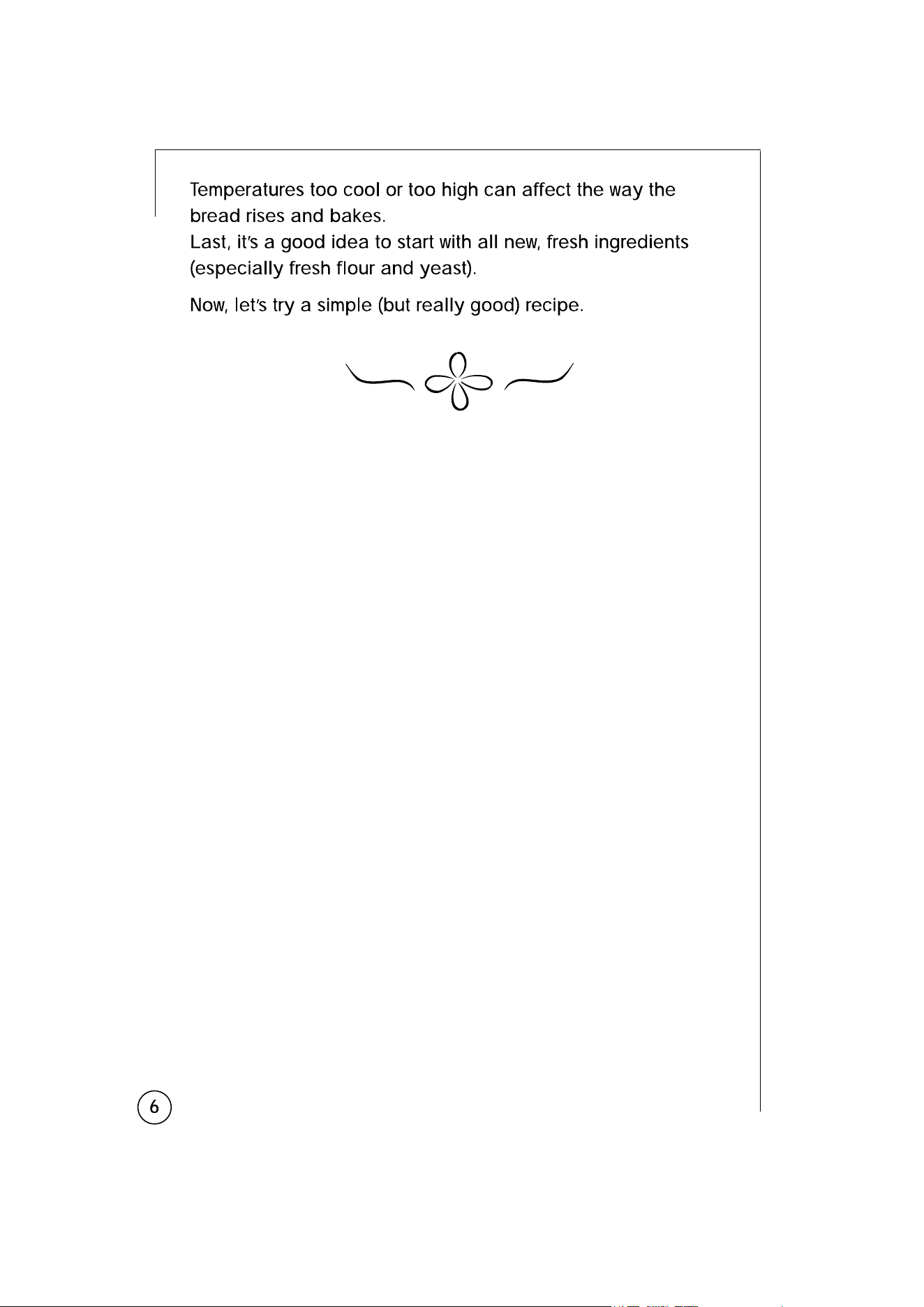 Temperatures too cool or too high can affect the way the bread rises and bakes.

Last, it's a good idea to start with all new, fresh ingredients (especially fresh flour and yeast).

Now, let's try a simple (but really good) recipe.

6